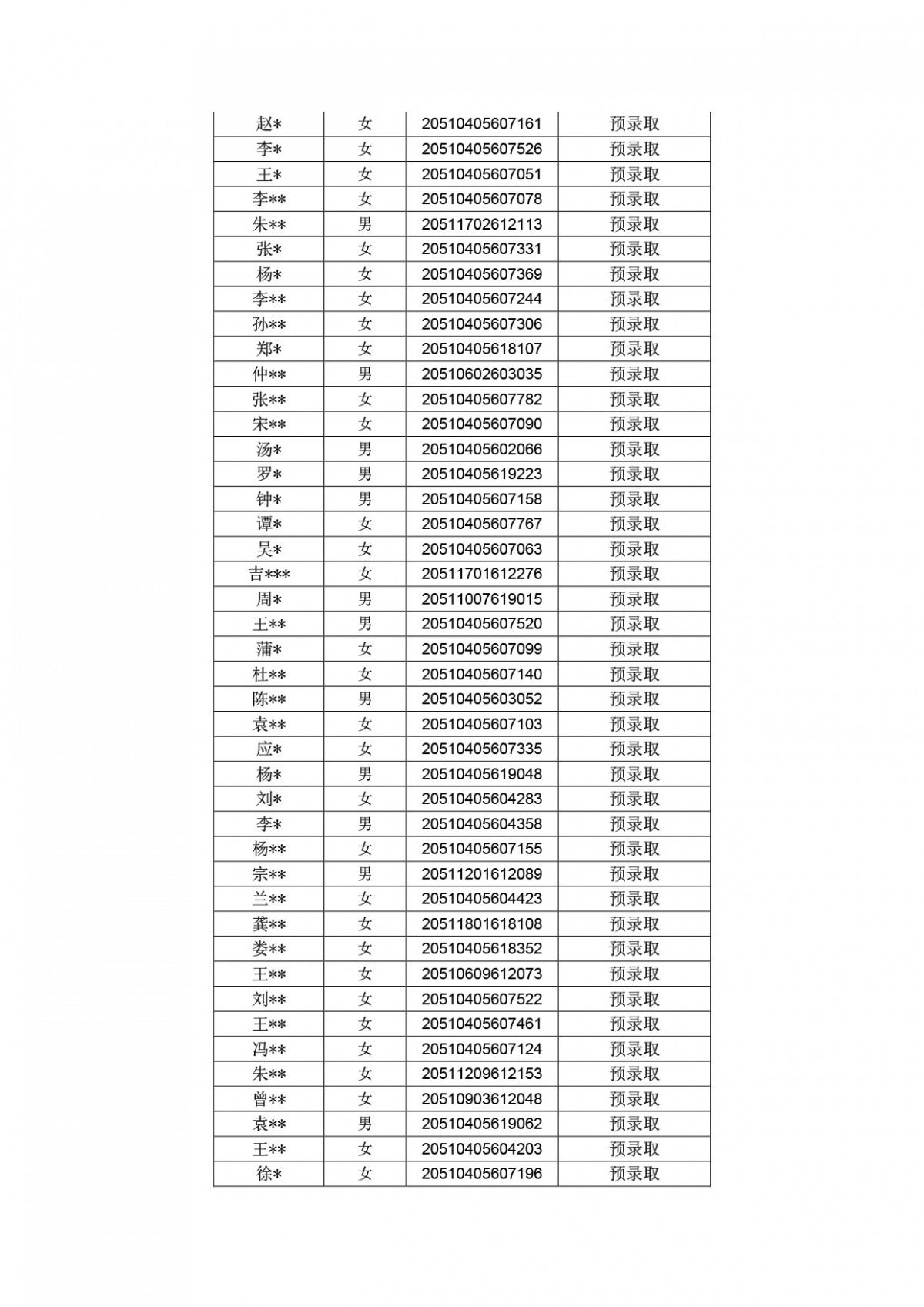 | 赵* | 女 | 20510405607161 | 预录取 |
|---|---|---|---|
| 李* | 女 | 20510405607526 | 预录取 |
| 王* | 女 | 20510405607051 | 预录取 |
| 李** | 女 | 20510405607078 | 预录取 |
| 朱** | 男 | 20511702612113 | 预录取 |
| 张* | 女 | 20510405607331 | 预录取 |
| 杨* | 女 | 20510405607369 | 预录取 |
| 李** | 女 | 20510405607244 | 预录取 |
| 孙** | 女 | 20510405607306 | 预录取 |
| 郑* | 女 | 20510405618107 | 预录取 |
| 仲** | 男 | 20510602603035 | 预录取 |
| 张** | 女 | 20510405607782 | 预录取 |
| 宋** | 女 | 20510405607090 | 预录取 |
| 汤* | 男 | 20510405602066 | 预录取 |
| 罗* | 男 | 20510405619223 | 预录取 |
| 钟* | 男 | 20510405607158 | 预录取 |
| 谭* | 女 | 20510405607767 | 预录取 |
| 吴* | 女 | 20510405607063 | 预录取 |
| 吉*** | 女 | 20511701612276 | 预录取 |
| 周* | 男 | 20511007619015 | 预录取 |
| 王** | 男 | 20510405607520 | 预录取 |
| 蒲* | 女 | 20510405607099 | 预录取 |
| 杜** | 女 | 20510405607140 | 预录取 |
| 陈** | 男 | 20510405603052 | 预录取 |
| 袁** | 女 | 20510405607103 | 预录取 |
| 应* | 女 | 20510405607335 | 预录取 |
| 杨* | 男 | 20510405619048 | 预录取 |
| 刘* | 女 | 20510405604283 | 预录取 |
| 李* | 男 | 20510405604358 | 预录取 |
| 杨** | 女 | 20510405607155 | 预录取 |
| 宗** | 男 | 20511201612089 | 预录取 |
| 兰** | 女 | 20510405604423 | 预录取 |
| 龚** | 女 | 20511801618108 | 预录取 |
| 娄** | 女 | 20510405618352 | 预录取 |
| 王** | 女 | 20510609612073 | 预录取 |
| 刘** | 女 | 20510405607522 | 预录取 |
| 王** | 女 | 20510405607461 | 预录取 |
| 冯** | 女 | 20510405607124 | 预录取 |
| 朱** | 女 | 20511209612153 | 预录取 |
| 曾** | 女 | 20510903612048 | 预录取 |
| 袁** | 男 | 20510405619062 | 预录取 |
| 王** | 女 | 20510405604203 | 预录取 |
| 徐* | 女 | 20510405607196 | 预录取 |